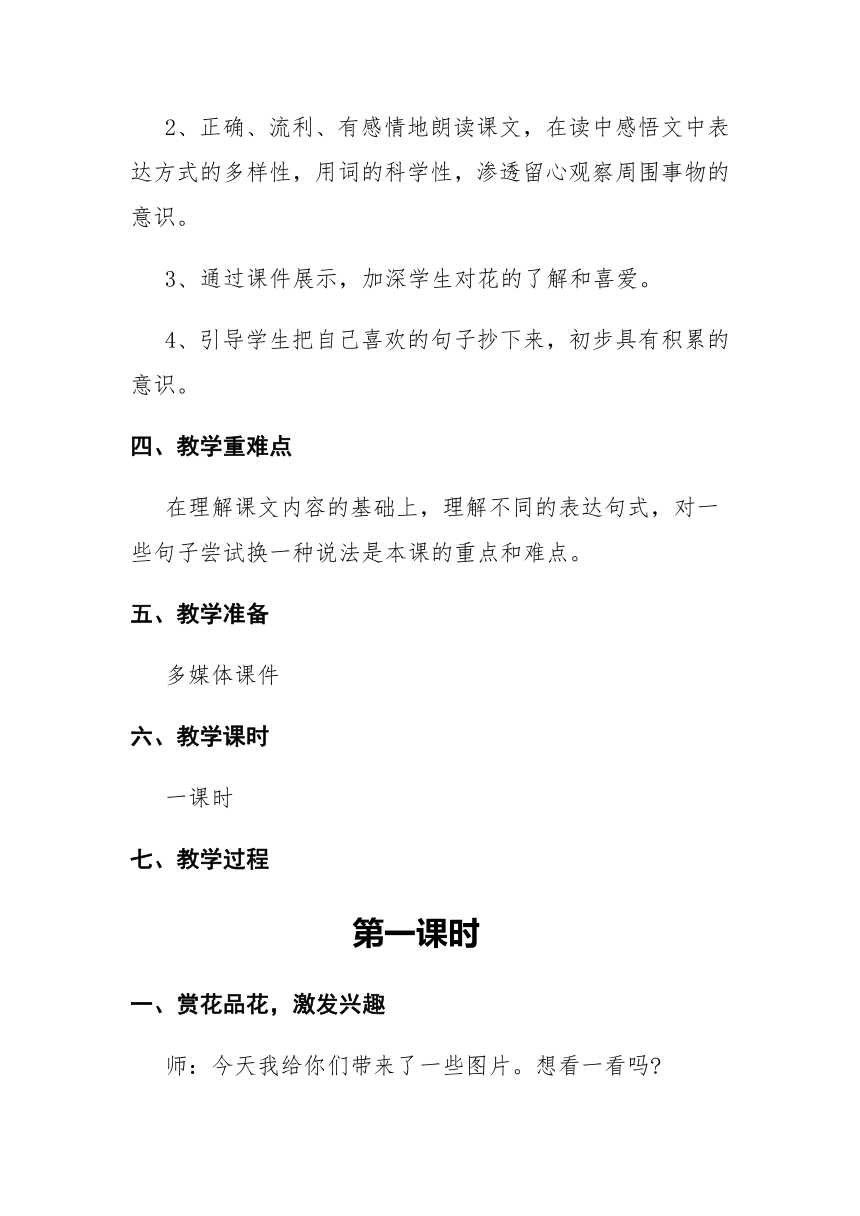 2、正确、流利、有感情地朗读课文，在读中感悟文中表达方式的多样性，用词的科学性，渗透留心观察周围事物的意识。

3、通过课件展示，加深学生对花的了解和喜爱。

4、引导学生把自己喜欢的句子抄下来，初步具有积累的意识。

四、教学重难点

在理解课文内容的基础上，理解不同的表达句式，对一些句子尝试换一种说法是本课的重点和难点。

五、教学准备

多媒体课件

六、教学课时

一课时

七、教学过程

第一课时

一、赏花品花，激发兴趣

师：今天我给你们带来了一些图片。想看一看吗?